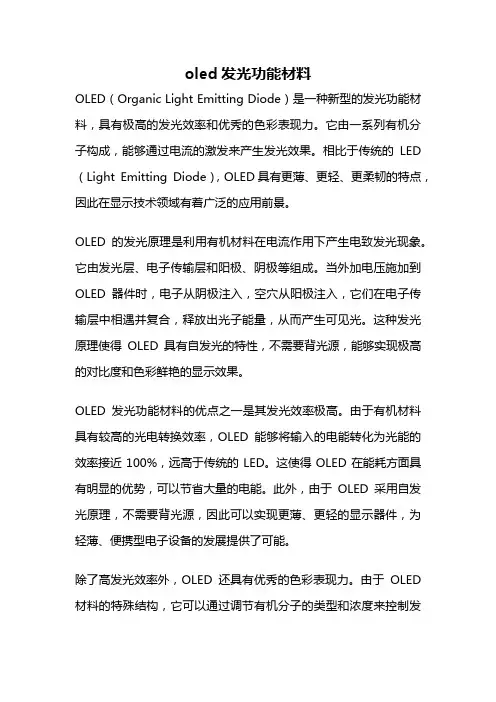 oled 发光功能材料

OLED（Organic Light Emitting Diode）是一种新型的发光功能材料，具有极高的发光效率和优秀的色彩表现力。它由一系列有机分子构成，能够通过电流的激发来产生发光效果。相比于传统的 LED（Light Emitting Diode），OLED 具有更薄、更轻、更柔韧的特点，因此在显示技术领域有着广泛的应用前景。

OLED 的发光原理是利用有机材料在电流作用下产生电致发光现象。它由发光层、电子传输层和阳极、阴极等组成。当外加电压施加到 OLED 器件时，电子从阴极注入，空穴从阳极注入，它们在电子传输层中相遇并复合，释放出光子能量，从而产生可见光。这种发光原理使得 OLED 具有自发光的特性，不需要背光源，能够实现极高的对比度和色彩鲜艳的显示效果。

OLED 发光功能材料的优点之一是其发光效率极高。由于有机材料具有较高的光电转换效率，OLED 能够将输入的电能转化为光能的效率接近 100%，远高于传统的 LED。这使得 OLED 在能耗方面具有明显的优势，可以节省大量的电能。此外，由于 OLED 采用自发光原理，不需要背光源，因此可以实现更薄、更轻的显示器件，为轻薄、便携型电子设备的发展提供了可能。

除了高发光效率外，OLED 还具有优秀的色彩表现力。由于 OLED 材料的特殊结构，它可以通过调节有机分子的类型和浓度来控制发